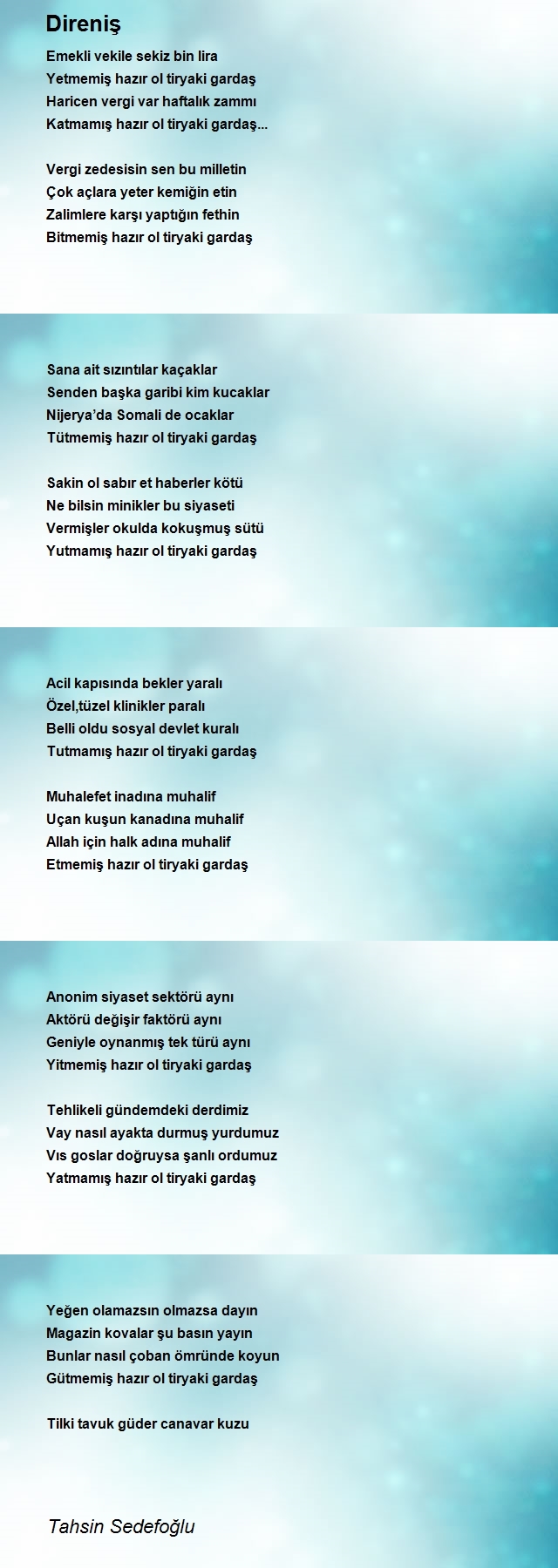 Direniş

Emekli vekile sekiz bin lira
Yetmemiş hazır ol tiryaki gardaş
Haricen vergi var haftalık zammı
Katmamış hazır ol tiryaki gardaş...

Vergi zedesisin sen bu milletin
Çok açlara yeter kemiğin etin
Zalimlere karşı yaptığın fethin
Bitmemiş hazır ol tiryaki gardaş

Sana ait sızıntılar kaçaklar
Senden başka garibi kim kucaklar
Nijerya'da Somali de ocaklar
Tütmemiş hazır ol tiryaki gardaş

Sakin ol sabır et haberler kötü
Ne bilsin minikler bu siyaseti
Vermişler okulda kokuşmuş sütü
Yutmamış hazır ol tiryaki gardaş

Acil kapısında bekler yaralı
Özel,tüzel klinikler paralı
Belli oldu sosyal devlet kuralı
Tutmamış hazır ol tiryaki gardaş

Muhalefet inadına muhalif
Uçan kuşun kanadına muhalif
Allah için halk adına muhalif
Etmemiş hazır ol tiryaki gardaş

Anonim siyaset sektörü aynı
Aktörü değişir faktörü aynı
Geniyle oynanmış tek türü aynı
Yitmemiş hazır ol tiryaki gardaş

Tehlikeli gündemdeki derdimiz
Vay nasıl ayakta durmuş yurdumuz
Vıs goslar doğruysa şanlı ordumuz
Yatmamış hazır ol tiryaki gardaş

Yeğen olamazsın olmazsa dayın
Magazin kovalar şu basın yayın
Bunlar nasıl çoban ömründe koyun
Gütmemiş hazır ol tiryaki gardaş

Tilki tavuk güder canavar kuzu

Tahsin Sedefoğlu